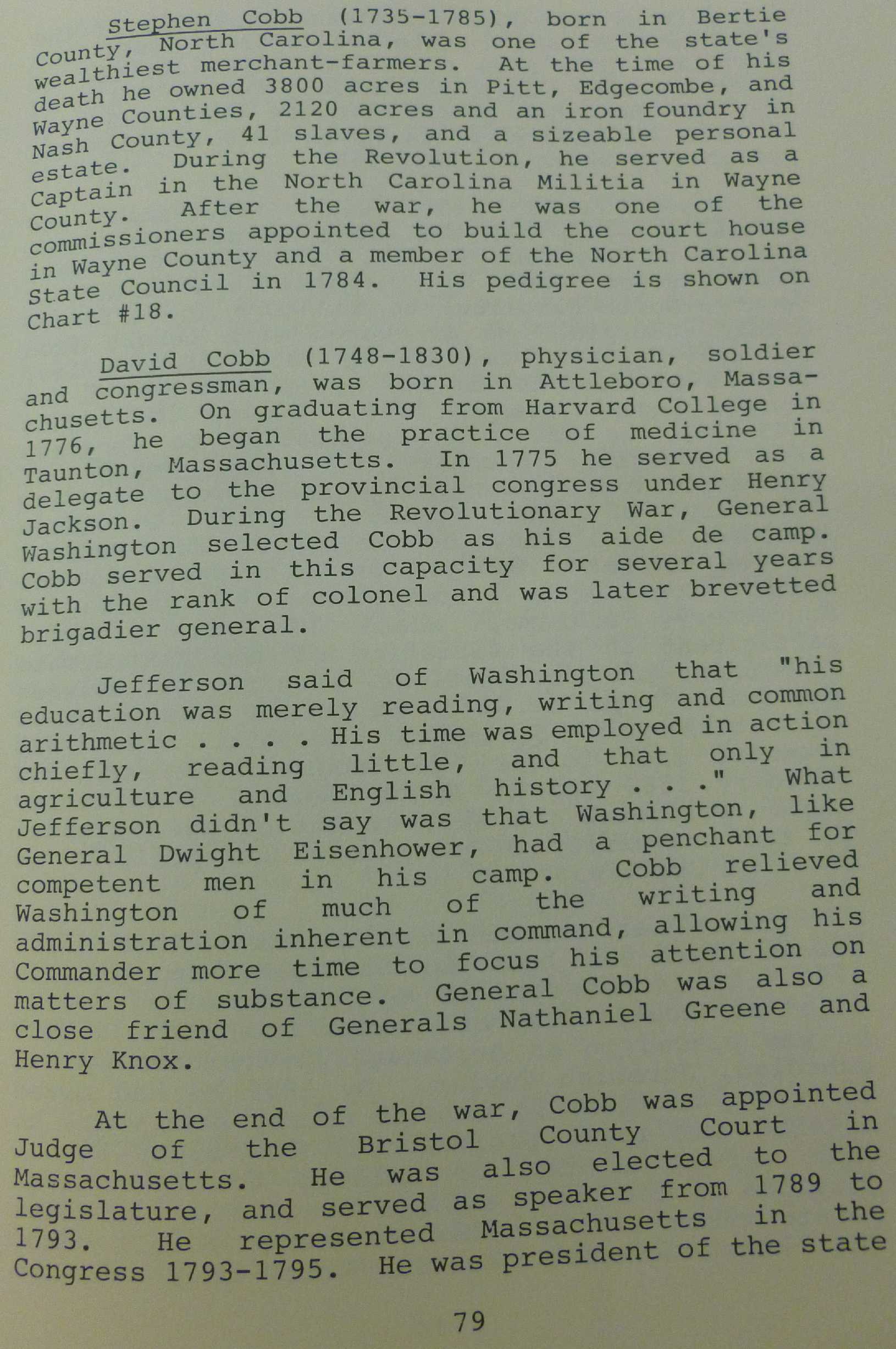 Stephen Cobb (1735-1785), born in Bertie County, North Carolina, was one of the state's wealthiest merchant-farmers. At the time of his death he owned 3800 acres in Pitt, Edgecombe, and Wayne Counties, 2120 acres and an iron foundry in Nash County, 41 slaves, and a sizeable personal estate. During the Revolution, he served as a Captain in the North Carolina Militia in Wayne County. After the war, he was one of the commissioners appointed to build the court house in Wayne County and a member of the North Carolina State Council in 1784. His pedigree is shown on Chart #18.

David Cobb (1748-1830), physician, soldier and congressman, was born in Attleboro, Massachusetts. On graduating from Harvard College in 1776, he began the practice of medicine in Taunton, Massachusetts. In 1775 he served as a delegate to the provincial congress under Henry Jackson. During the Revolutionary War, General Washington selected Cobb as his aide de camp. Cobb served in this capacity for several years with the rank of colonel and was later brevetted brigadier general.

Jefferson said of Washington that "his education was merely reading, writing and common arithmetic . . . . His time was employed in action chiefly, reading little, and that only in agriculture and English history . . ." What Jefferson didn't say was that Washington, like General Dwight Eisenhower, had a penchant for competent men in his camp. Cobb relieved Washington of much of the writing and administration inherent in command, allowing his Commander more time to focus his attention on matters of substance. General Cobb was also a close friend of Generals Nathaniel Greene and Henry Knox.

At the end of the war, Cobb was appointed Judge of the Bristol County Court in Massachusetts. He was also elected to the legislature, and served as speaker from 1789 to 1793. He represented Massachusetts in the Congress 1793-1795. He was president of the state

79